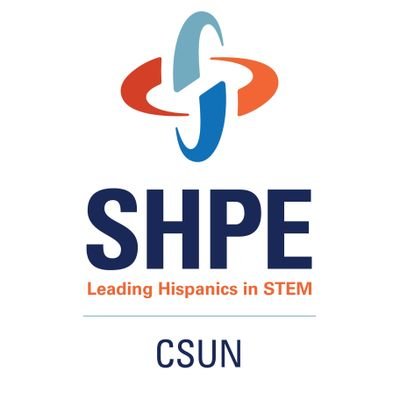 SHPE
Leading Hispanics in STEM

CSUN